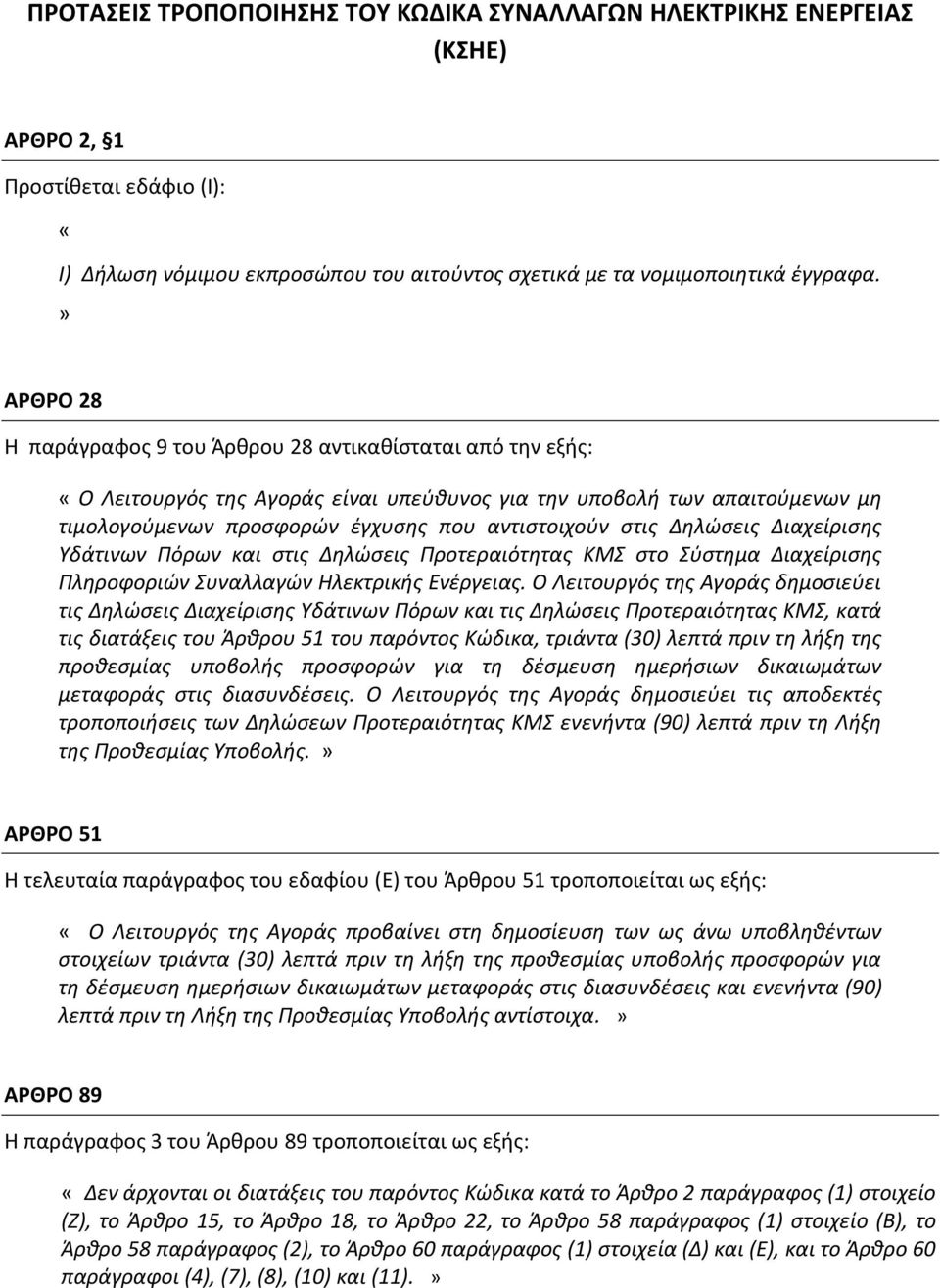 ΠΡΟΤΑΣΕΙΣ ΤΡΟΠΟΠΟΙΗΣΗΣ ΤΟΥ ΚΩΔΙΚΑ ΣΥΝΑΛΛΑΓΩΝ ΗΛΕΚΤΡΙΚΗΣ ΕΝΕΡΓΕΙΑΣ (ΚΣΗΕ)

ΑΡΘΡΟ 2, §1

Προστίθεται εδάφιο (Ι):

«

Ι) Δήλωση νόμιμου εκπροσώπου του αιτούντος σχετικά με τα νομιμοποιητικά έγγραφα.

»

ΑΡΘΡΟ 28

Η παράγραφος 9 του Άρθρου 28 αντικαθίσταται από την εξής:

« Ο Λειτουργός της Αγοράς είναι υπεύθυνος για την υποβολή των απαιτούμενων μη τιμολογούμενων προσφορών έγχυσης που αντιστοιχούν στις Δηλώσεις Διαχείρισης Υδάτινων Πόρων και στις Δηλώσεις Προτεραιότητας ΚΜΣ στο Σύστημα Διαχείρισης Πληροφοριών Συναλλαγών Ηλεκτρικής Ενέργειας. Ο Λειτουργός της Αγοράς δημοσιεύει τις Δηλώσεις Διαχείρισης Υδάτινων Πόρων και τις Δηλώσεις Προτεραιότητας ΚΜΣ, κατά τις διατάξεις του Άρθρου 51 του παρόντος Κώδικα, τριάντα (30) λεπτά πριν τη λήξη της προθεσμίας υποβολής προσφορών για τη δέσμευση ημερήσιων δικαιωμάτων μεταφοράς στις διασυνδέσεις. Ο Λειτουργός της Αγοράς δημοσιεύει τις αποδεκτές τροποποιήσεις των Δηλώσεων Προτεραιότητας ΚΜΣ ενενήντα (90) λεπτά πριν τη Λήξη της Προθεσμίας Υποβολής.»

ΑΡΘΡΟ 51

Η τελευταία παράγραφος του εδαφίου (Ε) του Άρθρου 51 τροποποιείται ως εξής:

« Ο Λειτουργός της Αγοράς προβαίνει στη δημοσίευση των ως άνω υποβληθέντων στοιχείων τριάντα (30) λεπτά πριν τη λήξη της προθεσμίας υποβολής προσφορών για τη δέσμευση ημερήσιων δικαιωμάτων μεταφοράς στις διασυνδέσεις και ενενήντα (90) λεπτά πριν τη Λήξη της Προθεσμίας Υποβολής αντίστοιχα. »

ΑΡΘΡΟ 89

Η παράγραφος 3 του Άρθρου 89 τροποποιείται ως εξής:

« Δεν άρχονται οι διατάξεις του παρόντος Κώδικα κατά το Άρθρο 2 παράγραφος (1) στοιχείο (Ζ), το Άρθρο 15, το Άρθρο 18, το Άρθρο 22, το Άρθρο 58 παράγραφος (1) στοιχείο (Β), το Άρθρο 58 παράγραφος (2), το Άρθρο 60 παράγραφος (1) στοιχεία (Δ) και (Ε), και το Άρθρο 60 παράγραφοι (4), (7), (8), (10) και (11). »